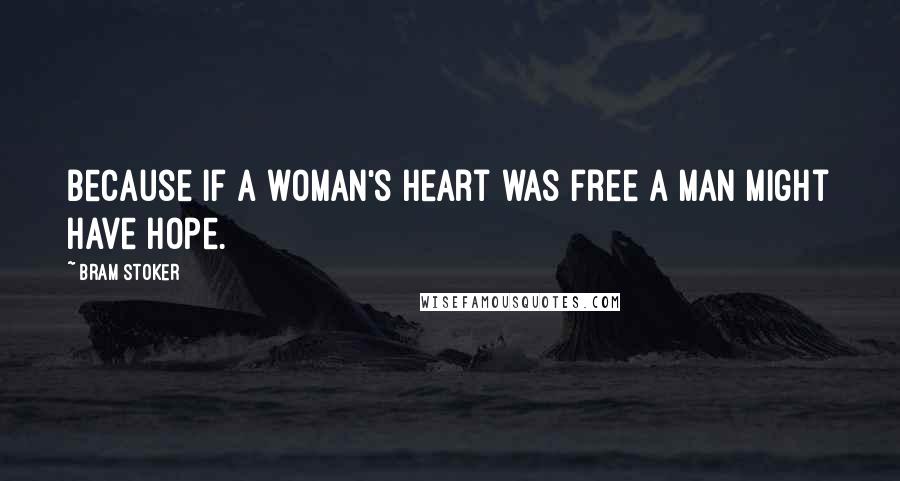 BECAUSE IF A WOMAN'S HEART WAS FREE A MAN MIGHT HAVE HOPE.

~ BRAM STOKER

WISEFAMOUSQUOTES.COM